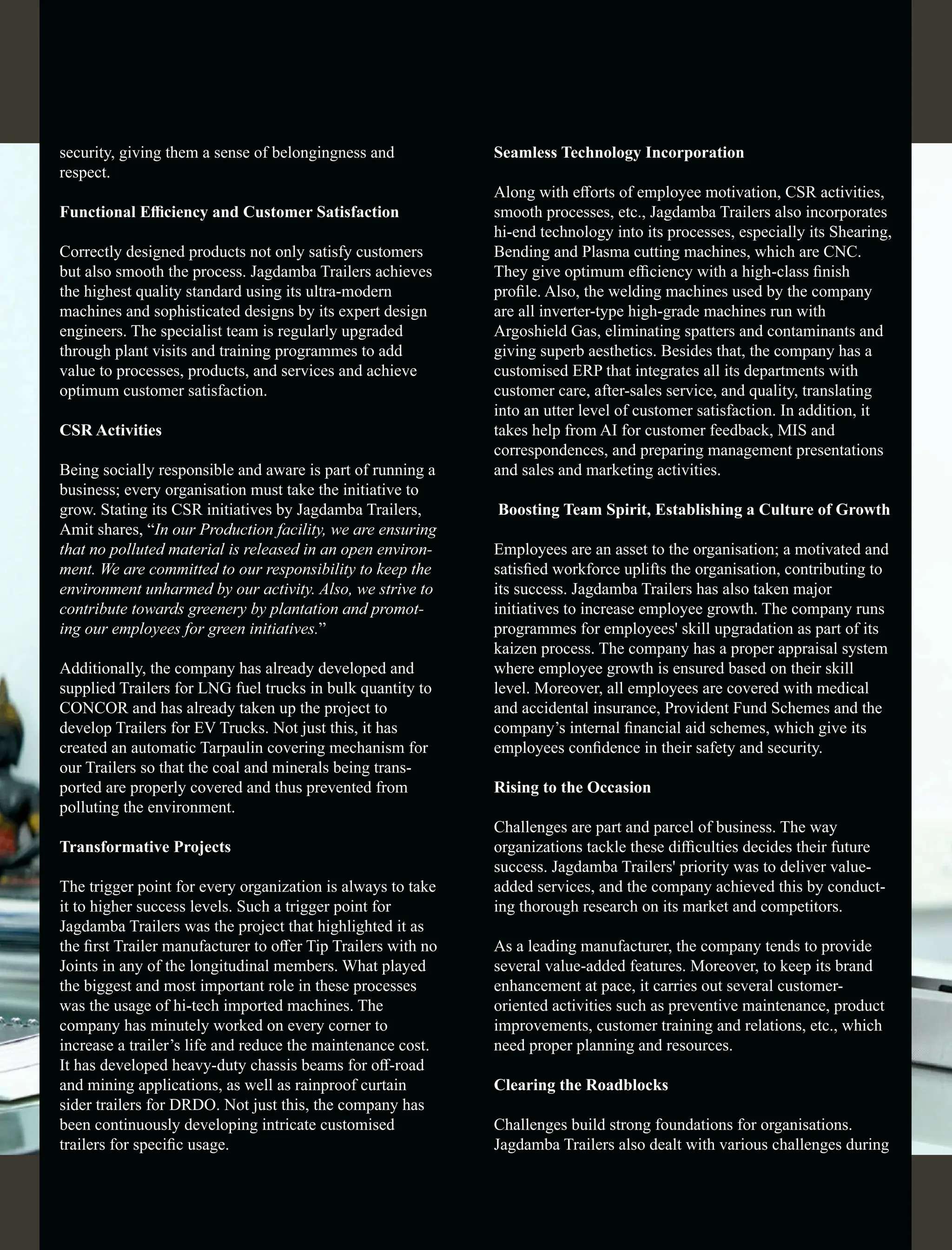 security, giving them a sense of belongingness and respect.

Functional Efficiency and Customer Satisfaction

Correctly designed products not only satisfy customers but also smooth the process. Jagdamba Trailers achieves the highest quality standard using its ultra-modern machines and sophisticated designs by its expert design engineers. The specialist team is regularly upgraded through plant visits and training programmes to add value to processes, products, and services and achieve optimum customer satisfaction.

CSR Activities

Being socially responsible and aware is part of running a business; every organisation must take the initiative to grow. Stating its CSR initiatives by Jagdamba Trailers, Amit shares, "In our Production facility, we are ensuring that no polluted material is released in an open environment. We are committed to our responsibility to keep the environment unharmed by our activity. Also, we strive to contribute towards greenery by plantation and promoting our employees for green initiatives."

Additionally, the company has already developed and supplied Trailers for LNG fuel trucks in bulk quantity to CONCOR and has already taken up the project to develop Trailers for EV Trucks. Not just this, it has created an automatic Tarpaulin covering mechanism for our Trailers so that the coal and minerals being transported are properly covered and thus prevented from polluting the environment.

Transformative Projects

The trigger point for every organization is always to take it to higher success levels. Such a trigger point for Jagdamba Trailers was the project that highlighted it as the first Trailer manufacturer to offer Tip Trailers with no Joints in any of the longitudinal members. What played the biggest and most important role in these processes was the usage of hi-tech imported machines. The company has minutely worked on every corner to increase a trailer's life and reduce the maintenance cost. It has developed heavy-duty chassis beams for off-road and mining applications, as well as rainproof curtain sider trailers for DRDO. Not just this, the company has been continuously developing intricate customised trailers for specific usage.

Seamless Technology Incorporation

Along with efforts of employee motivation, CSR activities, smooth processes, etc., Jagdamba Trailers also incorporates hi-end technology into its processes, especially its Shearing, Bending and Plasma cutting machines, which are CNC. They give optimum efficiency with a high-class finish profile. Also, the welding machines used by the company are all inverter-type high-grade machines run with Argoshield Gas, eliminating spatters and contaminants and giving superb aesthetics. Besides that, the company has a customised ERP that integrates all its departments with customer care, after-sales service, and quality, translating into an utter level of customer satisfaction. In addition, it takes help from AI for customer feedback, MIS and correspondences, and preparing management presentations and sales and marketing activities.

Boosting Team Spirit, Establishing a Culture of Growth

Employees are an asset to the organisation; a motivated and satisfied workforce uplifts the organisation, contributing to its success. Jagdamba Trailers has also taken major initiatives to increase employee growth. The company runs programmes for employees' skill upgradation as part of its kaizen process. The company has a proper appraisal system where employee growth is ensured based on their skill level. Moreover, all employees are covered with medical and accidental insurance, Provident Fund Schemes and the company's internal financial aid schemes, which give its employees confidence in their safety and security.

Rising to the Occasion

Challenges are part and parcel of business. The way organizations tackle these difficulties decides their future success. Jagdamba Trailers' priority was to deliver value-added services, and the company achieved this by conducting thorough research on its market and competitors.

As a leading manufacturer, the company tends to provide several value-added features. Moreover, to keep its brand enhancement at pace, it carries out several customer-oriented activities such as preventive maintenance, product improvements, customer training and relations, etc., which need proper planning and resources.

Clearing the Roadblocks

Challenges build strong foundations for organisations. Jagdamba Trailers also dealt with various challenges during